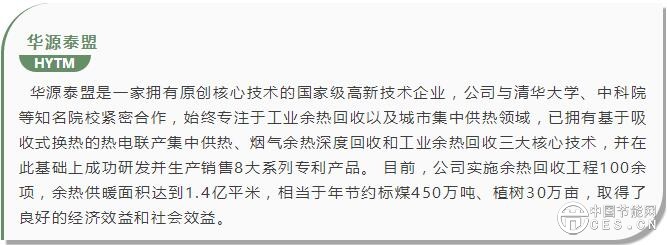 华源泰盟
HYTM

华源泰盟是一家拥有原创核心技术的国家级高新技术企业，公司与清华大学、中科院等知名院校紧密合作，始终专注于工业余热回收以及城市集中供热领域，已拥有基于吸收式换热的热电联产集中供热、烟气余热深度回收和工业余热回收三大核心技术，并在此基础上成功研发并生产销售8大系列专利产品。 目前，公司实施余热回收工程100余项，余热供暖面积达到1.4亿平米，相当于年节约标煤450万吨、植树30万亩，取得了良好的经济效益和社会效益。

中国节能网
CES.CN